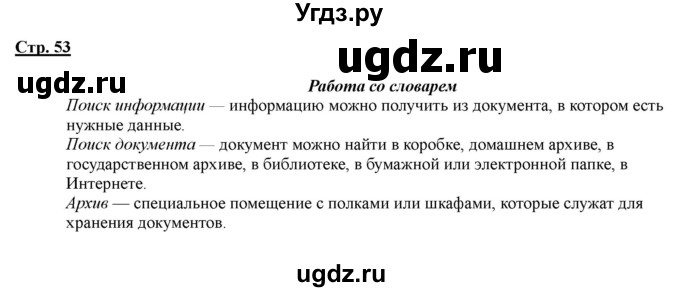 Угдз.ру

Стр. 53

ugdz.ru

ugdz.ru

Работа со словарем

Поиск информации — информацию можно получить из документа, в котором есть нужные данные.

Поиск документа — документ можно найти в коробке, домашнем архиве, в государственном архиве, в библиотеке, в бумажной или электронной папке, в Интернете.

Архив — специальное помещение с полками или шкафами, которые служат для хранения документов.

ugdz.ru